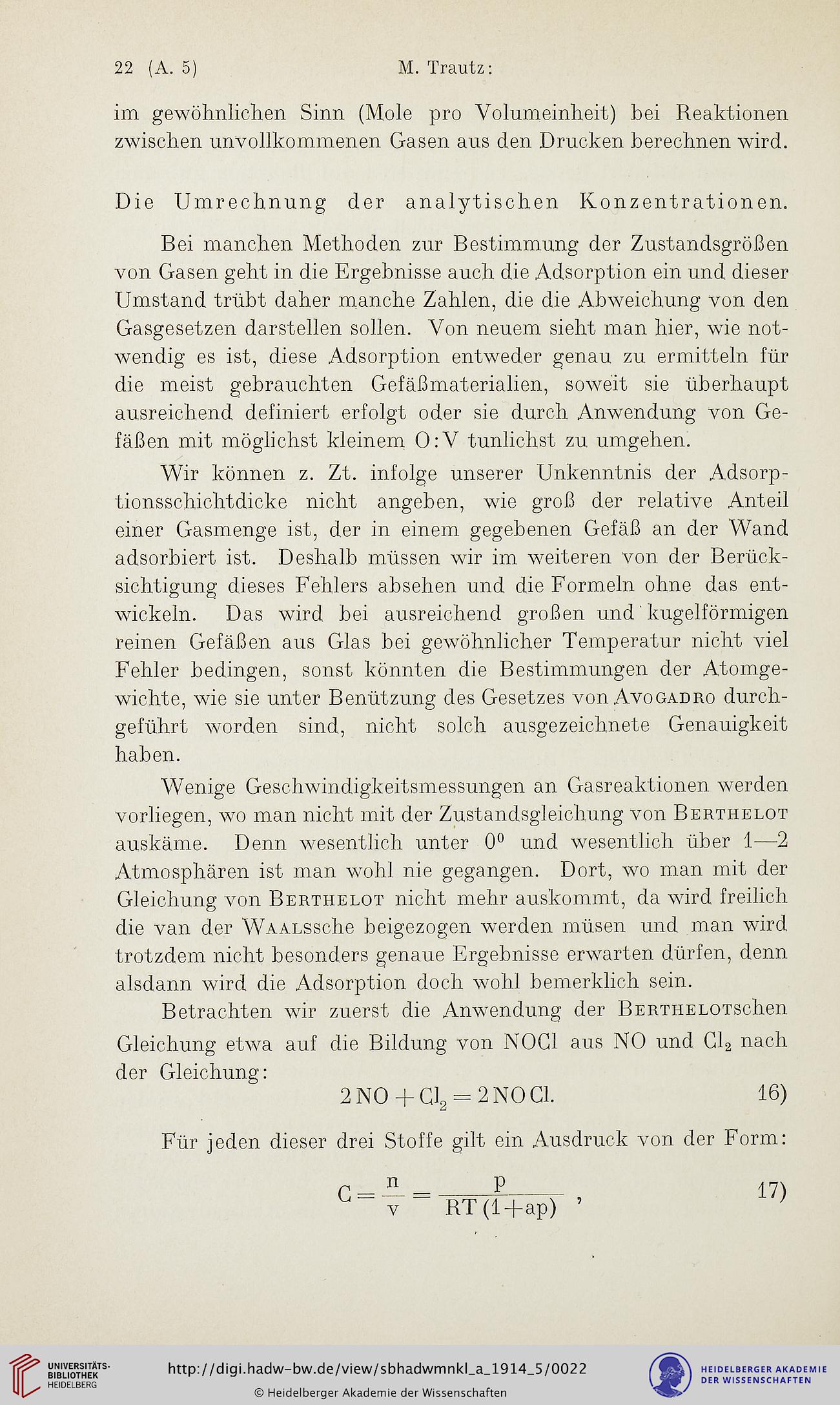 22 (A. 5) M. Trautz:

im gewöhnlichen Sinn (Mole pro Volumeinheit) bei Reaktionen zwischen unvollkommenen Gasen aus den Drucken berechnen wird.

Die Umrechnung der analytischen Konzentrationen.

Bei manchen Methoden zur Bestimmung der Zustandsgrößen von Gasen geht in die Ergebnisse auch die Adsorption ein und dieser Umstand trübt daher manche Zahlen, die die Abweichung von den Gasgesetzen darstellen sollen. Von neuem sieht man hier, wie notwendig es ist, diese Adsorption entweder genau zu ermitteln für die meist gebrauchten Gefäßmaterialien, soweit sie überhaupt ausreichend definiert erfolgt oder sie durch Anwendung von Gefäßen mit möglichst kleinem O:V tunlichst zu umgehen.

Wir können z. Zt. infolge unserer Unkenntnis der Adsorptionsschichtdicke nicht angeben, wie groß der relative Anteil einer Gasmenge ist, der in einem gegebenen Gefäß an der Wand adsorbiert ist. Deshalb müssen wir im weiteren von der Berücksichtigung dieses Fehlers absehen und die Formeln ohne das entwickeln. Das wird bei ausreichend großen und kugelförmigen reinen Gefäßen aus Glas bei gewöhnlicher Temperatur nicht viel Fehler bedingen, sonst könnten die Bestimmungen der Atomgewichte, wie sie unter Benützung des Gesetzes von Avogadro durchgeführt worden sind, nicht solch ausgezeichnete Genauigkeit haben.

Wenige Geschwindigkeitsmessungen an Gasreaktionen werden vorliegen, wo man nicht mit der Zustandsgleichung von Berthelot auskäme. Denn wesentlich unter $0^0$ und wesentlich über 1—2 Atmosphären ist man wohl nie gegangen. Dort, wo man mit der Gleichung von Berthelot nicht mehr auskommt, da wird freilich die van der Waalssche beigezogen werden müsen und man wird trotzdem nicht besonders genaue Ergebnisse erwarten dürfen, denn alsdann wird die Adsorption doch wohl bemerklich sein.

Betrachten wir zuerst die Anwendung der Berthelotschen Gleichung etwa auf die Bildung von NOCl aus NO und $Cl_2$ nach der Gleichung:

$2\,NO + Cl_2 = 2\,NOCl.$ 16)

Für jeden dieser drei Stoffe gilt ein Ausdruck von der Form:

$C = \frac{n}{v} = \frac{p}{RT(1+ap)}$ , 17)

UNIVERSITÄTS-BIBLIOTHEK HEIDELBERG
http://digi.hadw-bw.de/view/sbhadwmnkl_a_1914_5/0022
© Heidelberger Akademie der Wissenschaften
HEIDELBERGER AKADEMIE DER WISSENSCHAFTEN